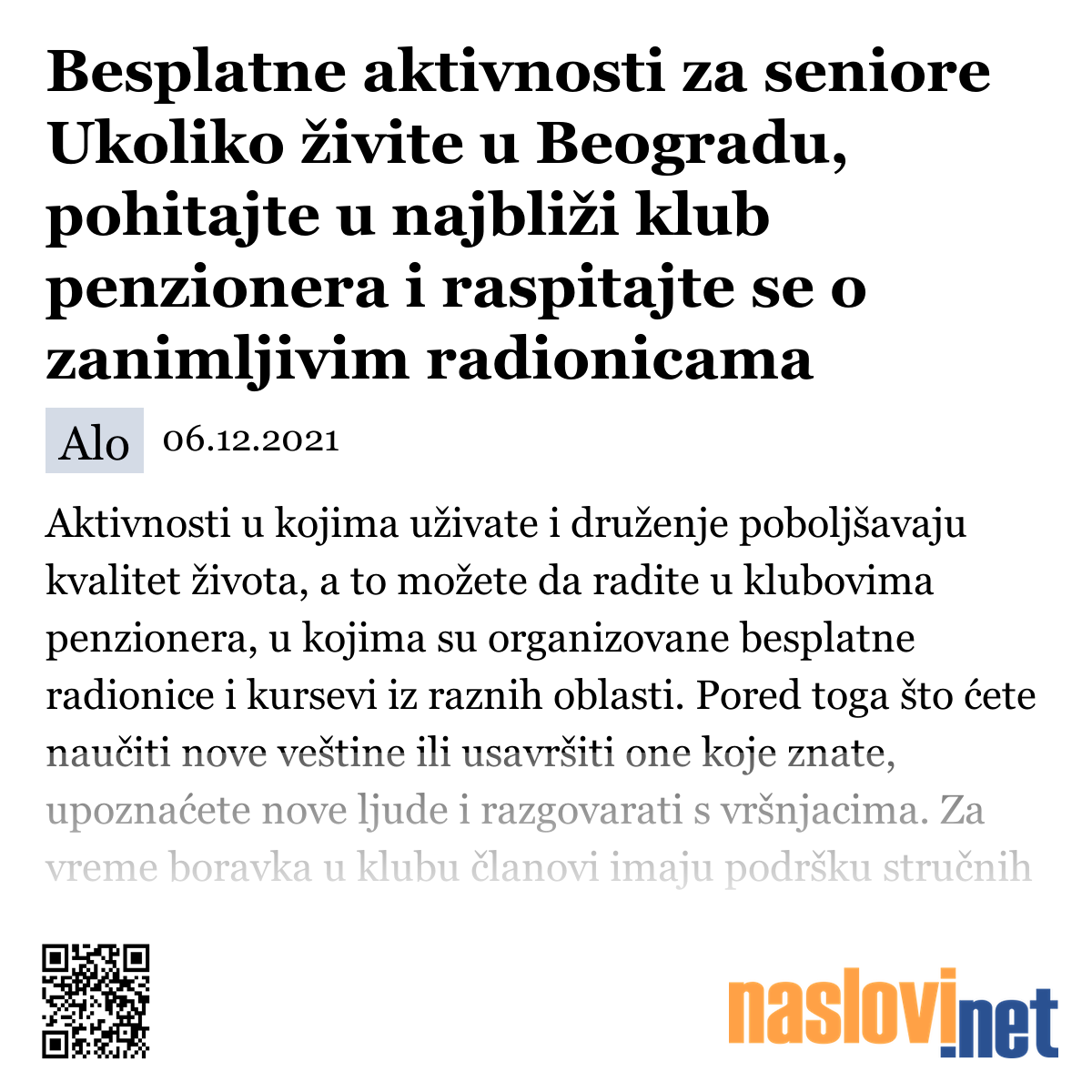 Besplatne aktivnosti za seniore Ukoliko živite u Beogradu, pohitajte u najbliži klub penzionera i raspitajte se o zanimljivim radionicama

Alo 06.12.2021

Aktivnosti u kojima uživate i druženje poboljšavaju kvalitet života, a to možete da radite u klubovima penzionera, u kojima su organizovane besplatne radionice i kursevi iz raznih oblasti. Pored toga što ćete naučiti nove veštine ili usavršiti one koje znate, upoznaćete nove ljude i razgovarati s vršnjacima. Za vreme boravka u klubu članovi imaju podršku stručnih

naslovi.net